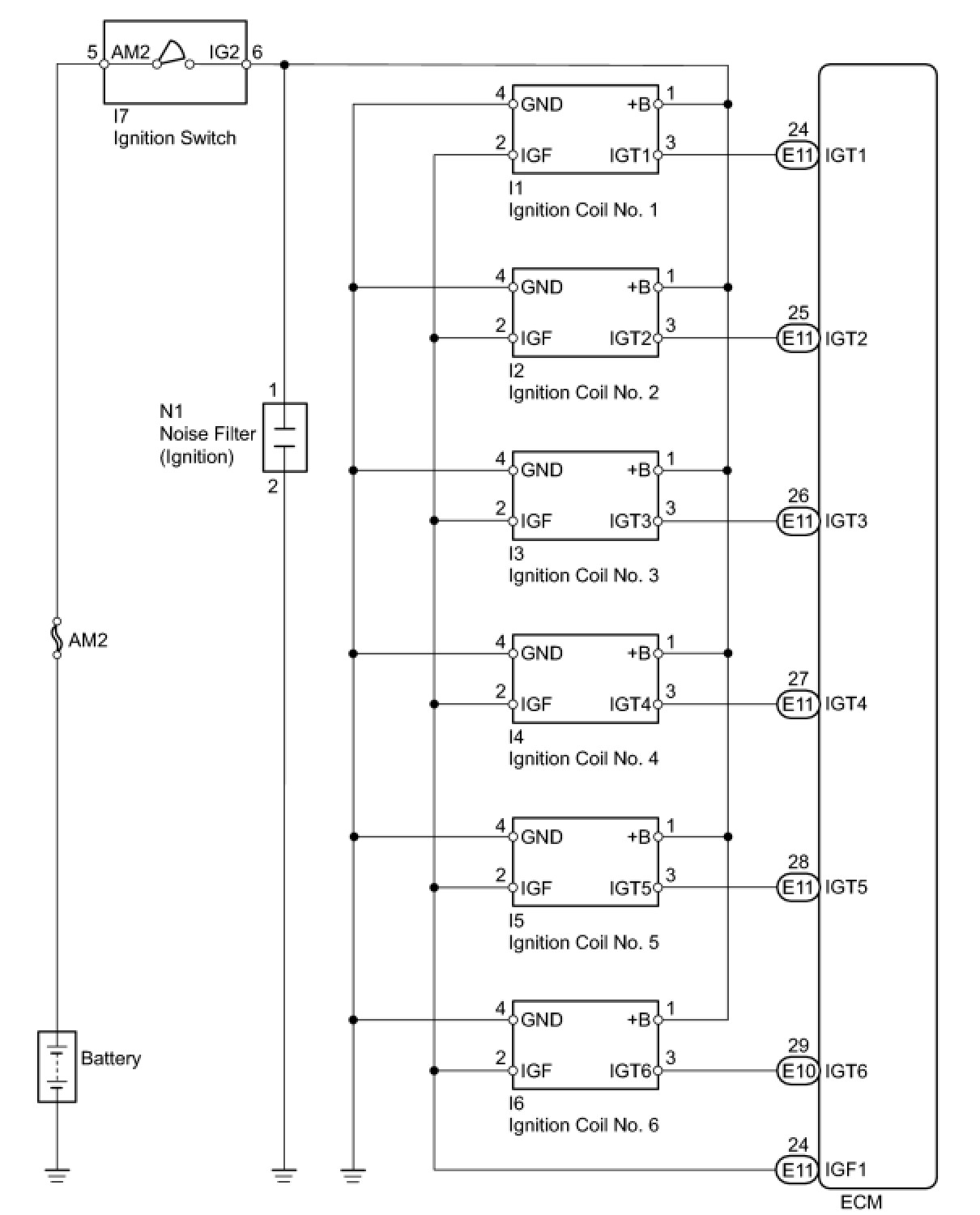 5 AM2 IG2 6
I7
Ignition Switch

4 GND +B 1
2 IGF IGT1 3
I1
Ignition Coil No. 1
24 E11 IGT1

4 GND +B 1
2 IGF IGT2 3
I2
Ignition Coil No. 2
25 E11 IGT2

1
N1
Noise Filter
(Ignition)
2

4 GND +B 1
2 IGF IGT3 3
I3
Ignition Coil No. 3
26 E11 IGT3

AM2

4 GND +B 1
2 IGF IGT4 3
I4
Ignition Coil No. 4
27 E11 IGT4

4 GND +B 1
2 IGF IGT5 3
I5
Ignition Coil No. 5
28 E11 IGT5

Battery

4 GND +B 1
2 IGF IGT6 3
I6
Ignition Coil No. 6
29 E10 IGT6

24 E11 IGF1
ECM